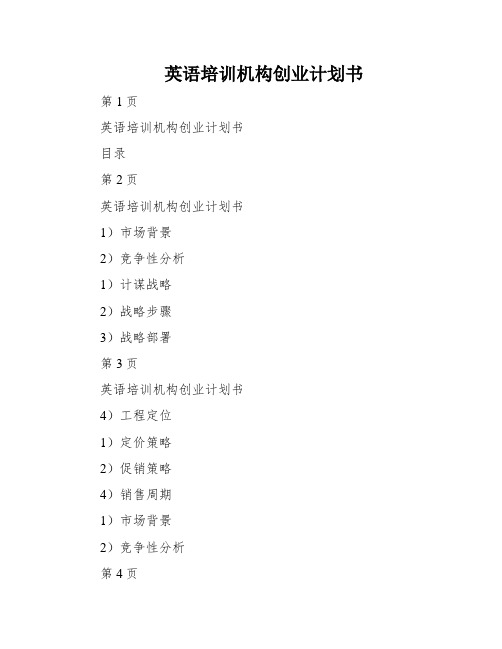 英语培训机构创业计划书

第 1 页

英语培训机构创业计划书

目录

第 2 页

英语培训机构创业计划书

1）市场背景

2）竞争性分析

1）计谋战略

2）战略步骤

3）战略部署

第 3 页

英语培训机构创业计划书

4）工程定位

1）定价策略

2）促销策略

4）销售周期

1）市场背景

2）竞争性分析

第 4 页